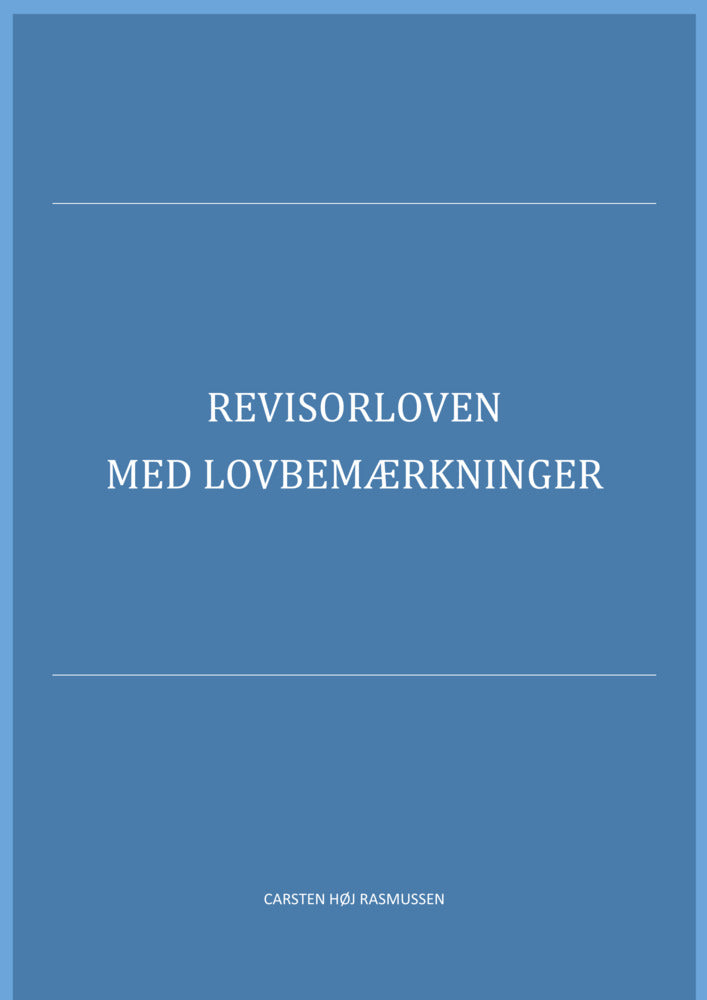 REVISORLOVEN
MED LOVBEMÆRKNINGER

CARSTEN HØJ RASMUSSEN